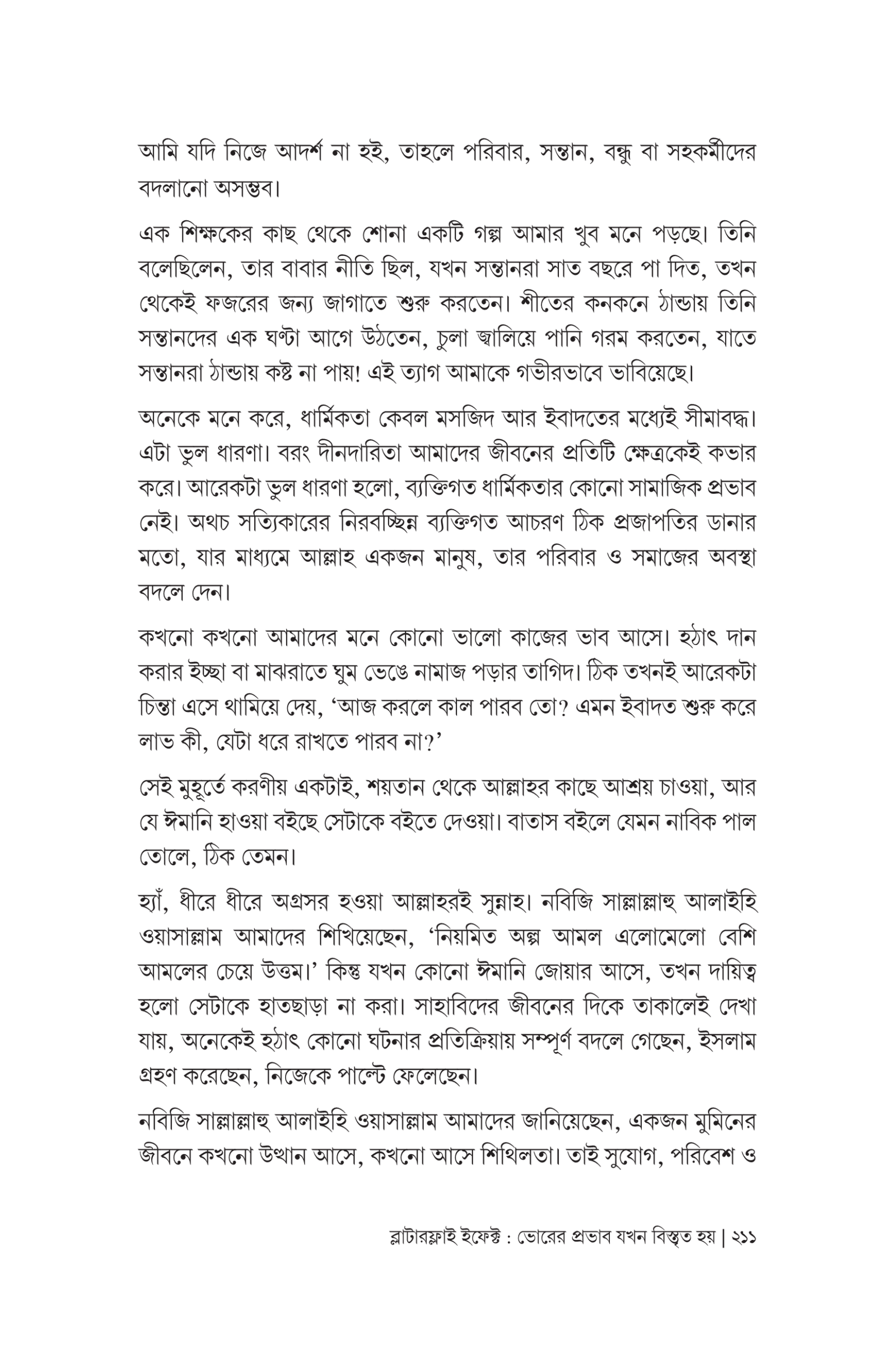 আমি যদি নিজে আদর্শ না হই, তাহলে পরিবার, সন্তান, বন্ধু বা সহকর্মীদের বদলানো অসম্ভব।

এক শিক্ষকের কাছ থেকে শোনা একটি গল্প আমার খুব মনে পড়ছে। তিনি বলেছিলেন, তার বাবার নীতি ছিল, যখন সন্তানরা সাত বছরে পা দিত, তখন থেকেই ফজরের জন্য জাগাতে শুরু করতেন। শীতের কনকনে ঠান্ডায় তিনি সন্তানদের এক ঘণ্টা আগে উঠতেন, চুলা জ্বালিয়ে পানি গরম করতেন, যাতে সন্তানরা ঠান্ডায় কষ্ট না পায়! এই ত্যাগ আমাকে গভীরভাবে ভাবিয়েছে।

অনেকে মনে করে, ধার্মিকতা কেবল মসজিদ আর ইবাদতের মধ্যেই সীমাবদ্ধ। এটা ভুল ধারণা। বরং দীনদারিতা আমাদের জীবনের প্রতিটি ক্ষেত্রকেই কভার করে। আরেকটা ভুল ধারণা হলো, ব্যক্তিগত ধার্মিকতার কোনো সামাজিক প্রভাব নেই। অথচ সত্যিকারের নিরবচ্ছিন্ন ব্যক্তিগত আচরণ ঠিক প্রজাপতির ডানার মতো, যার মাধ্যমে আল্লাহ একজন মানুষ, তার পরিবার ও সমাজের অবস্থা বদলে দেন।

কখনো কখনো আমাদের মনে কোনো ভালো কাজের ভাব আসে। হঠাৎ দান করার ইচ্ছা বা মাঝরাতে ঘুম ভেঙে নামাজ পড়ার তাগিদ। ঠিক তখনই আরেকটা চিন্তা এসে থামিয়ে দেয়, 'আজ করলে কাল পারব তো? এমন ইবাদত শুরু করে লাভ কী, যেটা ধরে রাখতে পারব না?'

সেই মুহূর্তে করণীয় একটাই, শয়তান থেকে আল্লাহর কাছে আশ্রয় চাওয়া, আর যে ঈমানি হাওয়া বইছে সেটাকে বইতে দেওয়া। বাতাস বইলে যেমন নাবিক পাল তোলে, ঠিক তেমন।

হ্যাঁ, ধীরে ধীরে অগ্রসর হওয়া আল্লাহরই সুন্নাহ। নবিজি সাল্লাল্লাহু আলাইহি ওয়াসাল্লাম আমাদের শিখিয়েছেন, 'নিয়মিত অল্প আমল এলোমেলো বেশি আমলের চেয়ে উত্তম।' কিন্তু যখন কোনো ঈমানি জোয়ার আসে, তখন দায়িত্ব হলো সেটাকে হাতছাড়া না করা। সাহাবিদের জীবনের দিকে তাকালেই দেখা যায়, অনেকেই হঠাৎ কোনো ঘটনার প্রতিক্রিয়ায় সম্পূর্ণ বদলে গেছেন, ইসলাম গ্রহণ করেছেন, নিজেকে পাল্টে ফেলেছেন।

নবিজি সাল্লাল্লাহু আলাইহি ওয়াসাল্লাম আমাদের জানিয়েছেন, একজন মুমিনের জীবনে কখনো উত্থান আসে, কখনো আসে শিথিলতা। তাই সুযোগ, পরিবেশ ও

ব্লাটারফ্লাই ইফেক্ট : ভোরের প্রভাব যখন বিস্তৃত হয় | ২১১